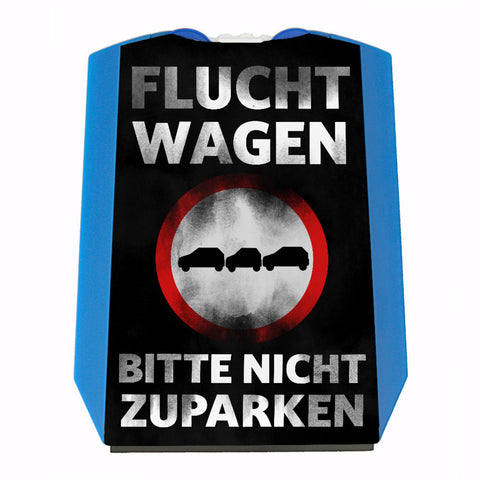 FLUCHT WAGEN

BITTE NICHT ZUPARKEN